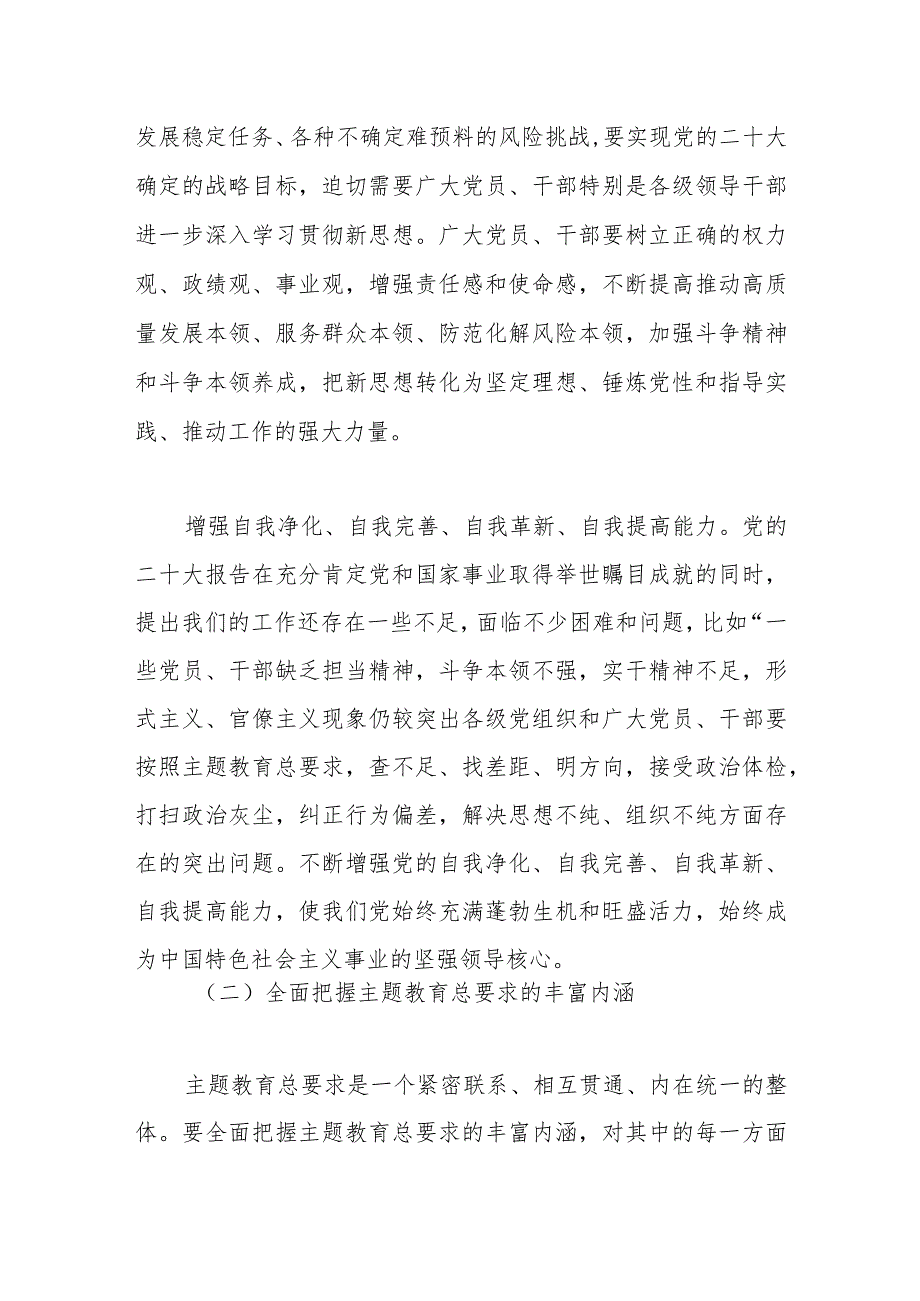 发展稳定任务、各种不确定难预料的风险挑战,要实现党的二十大确定的战略目标，迫切需要广大党员、干部特别是各级领导干部进一步深入学习贯彻新思想。广大党员、干部要树立正确的权力观、政绩观、事业观，增强责任感和使命感，不断提高推动高质量发展本领、服务群众本领、防范化解风险本领，加强斗争精神和斗争本领养成，把新思想转化为坚定理想、锤炼党性和指导实践、推动工作的强大力量。

增强自我净化、自我完善、自我革新、自我提高能力。党的二十大报告在充分肯定党和国家事业取得举世瞩目成就的同时，提出我们的工作还存在一些不足，面临不少困难和问题，比如“一些党员、干部缺乏担当精神，斗争本领不强，实干精神不足，形式主义、官僚主义现象仍较突出各级党组织和广大党员、干部要按照主题教育总要求，查不足、找差距、明方向，接受政治体检，打扫政治灰尘，纠正行为偏差，解决思想不纯、组织不纯方面存在的突出问题。不断增强党的自我净化、自我完善、自我革新、自我提高能力，使我们党始终充满蓬勃生机和旺盛活力，始终成为中国特色社会主义事业的坚强领导核心。

（二）全面把握主题教育总要求的丰富内涵

主题教育总要求是一个紧密联系、相互贯通、内在统一的整体。要全面把握主题教育总要求的丰富内涵，对其中的每一方面